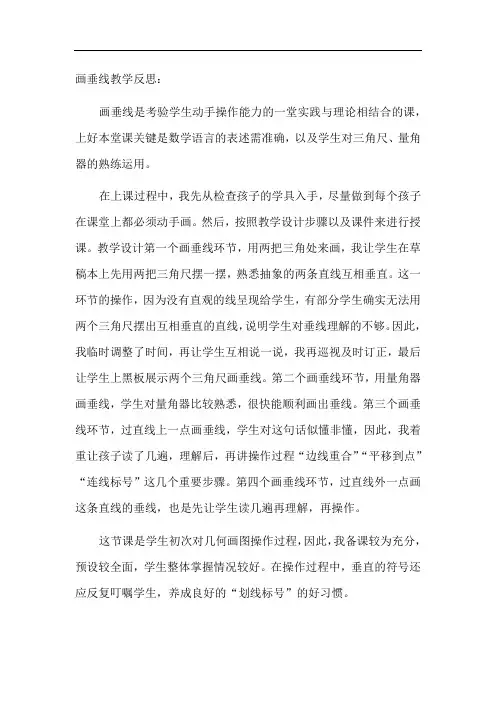 画垂线教学反思：

画垂线是考验学生动手操作能力的一堂实践与理论相结合的课，上好本堂课关键是数学语言的表述需准确，以及学生对三角尺、量角器的熟练运用。

在上课过程中，我先从检查孩子的学具入手，尽量做到每个孩子在课堂上都必须动手画。然后，按照教学设计步骤以及课件来进行授课。教学设计第一个画垂线环节，用两把三角处来画，我让学生在草稿本上先用两把三角尺摆一摆，熟悉抽象的两条直线互相垂直。这一环节的操作，因为没有直观的线呈现给学生，有部分学生确实无法用两个三角尺摆出互相垂直的直线，说明学生对垂线理解的不够。因此，我临时调整了时间，再让学生互相说一说，我再巡视及时订正，最后让学生上黑板展示两个三角尺画垂线。第二个画垂线环节，用量角器画垂线，学生对量角器比较熟悉，很快能顺利画出垂线。第三个画垂线环节，过直线上一点画垂线，学生对这句话似懂非懂，因此，我着重让孩子读了几遍，理解后，再讲操作过程“边线重合”“平移到点”“连线标号”这几个重要步骤。第四个画垂线环节，过直线外一点画这条直线的垂线，也是先让学生读几遍再理解，再操作。

这节课是学生初次对几何画图操作过程，因此，我备课较为充分，预设较全面，学生整体掌握情况较好。在操作过程中，垂直的符号还应反复叮嘱学生，养成良好的“划线标号”的好习惯。